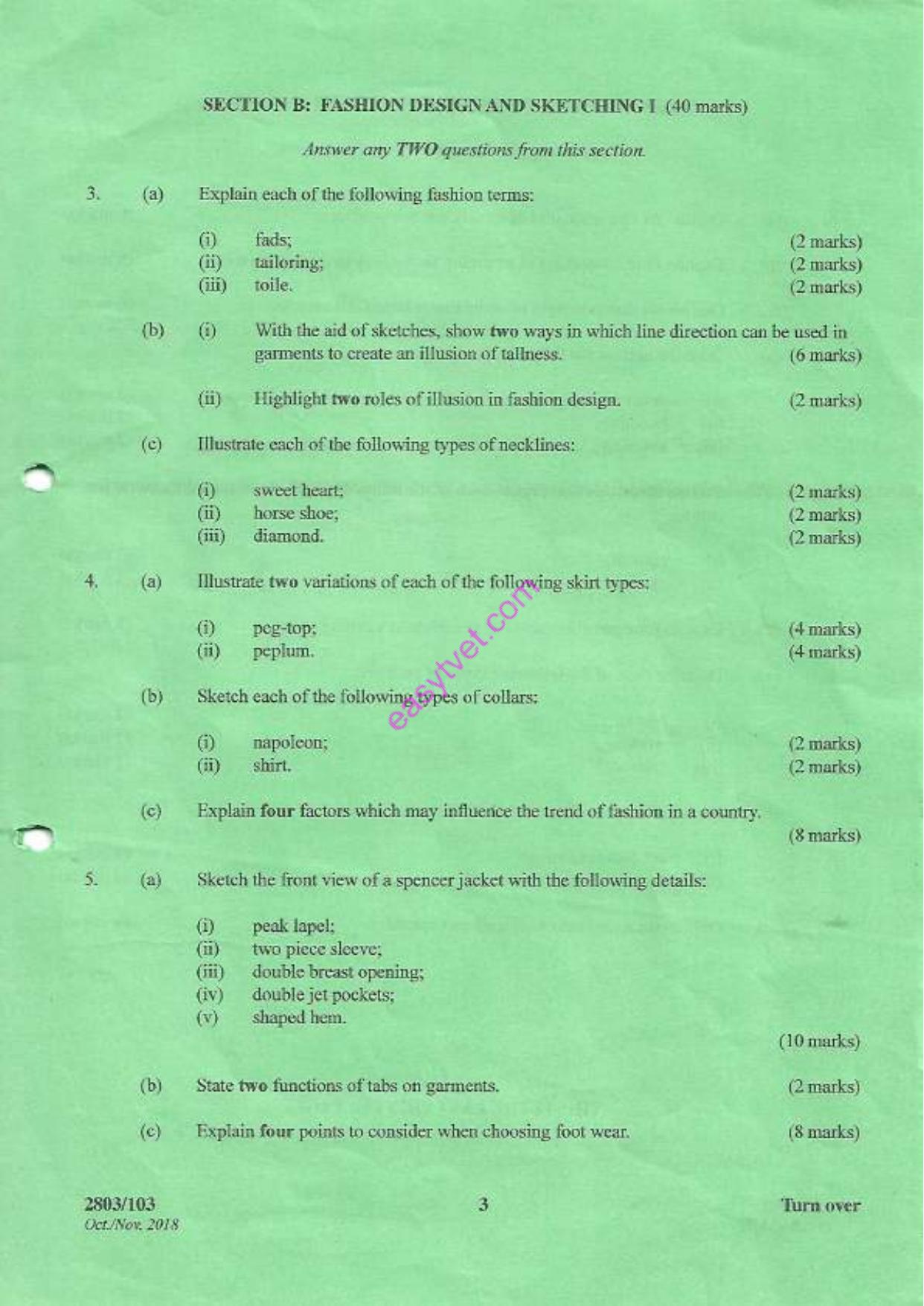 SECTION B: FASHION DESIGN AND SKETCHING I (40 marks)

Answer any TWO questions from this section.

3. (a) Explain each of the following fashion terms:

(i) fads; (2 marks)
(ii) tailoring; (2 marks)
(iii) toile. (2 marks)

(b) (i) With the aid of sketches, show two ways in which line direction can be used in garments to create an illusion of tallness. (6 marks)

(ii) Highlight two roles of illusion in fashion design. (2 marks)

(c) Illustrate each of the following types of necklines:

(i) sweet heart; (2 marks)
(ii) horse shoe; (2 marks)
(iii) diamond. (2 marks)

4. (a) Illustrate two variations of each of the following skirt types:

(i) peg-top; (4 marks)
(ii) peplum. (4 marks)

(b) Sketch each of the following types of collars:

(i) napoleon; (2 marks)
(ii) shirt. (2 marks)

(c) Explain four factors which may influence the trend of fashion in a country. (8 marks)

5. (a) Sketch the front view of a spencer jacket with the following details:

(i) peak lapel;
(ii) two piece sleeve;
(iii) double breast opening;
(iv) double jet pockets;
(v) shaped hem.
(10 marks)

(b) State two functions of tabs on garments. (2 marks)

(c) Explain four points to consider when choosing foot wear. (8 marks)

2803/103
Oct./Nov. 2018

3

Turn over

easytvet.com